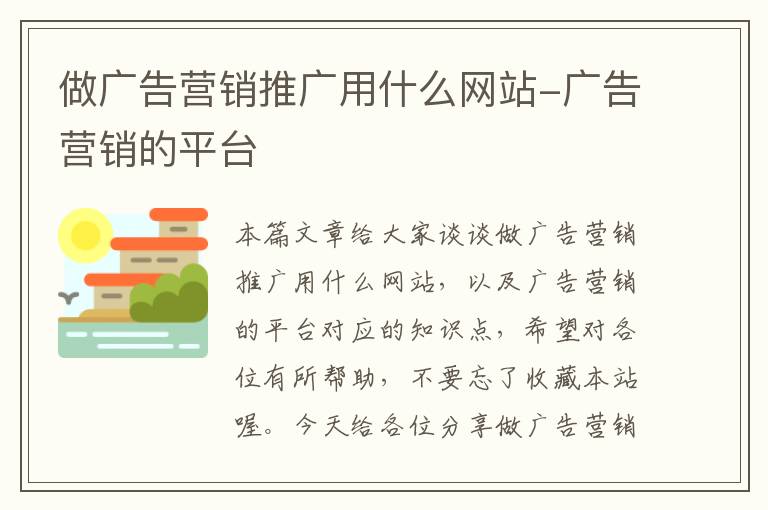 做广告营销推广用什么网站-广告营销的平台

本篇文章给大家谈谈做广告营销推广用什么网站，以及广告营销的平台对应的知识点，希望对各位有所帮助，不要忘了收藏本站喔。今天给各位分享做广告营销